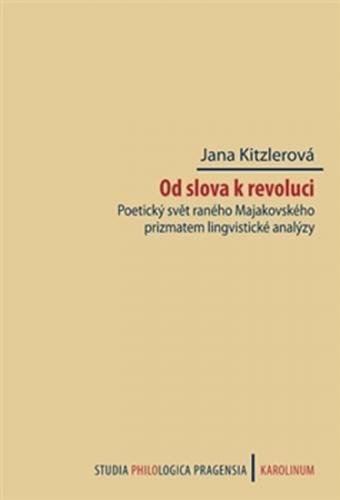 Jana Kitzlerová

Od slova k revoluci

Poetický svět raného Majakovského prizmatem lingvistické analýzy

STUDIA PHILOLOGICA PRAGENSIA | KAROLINUM